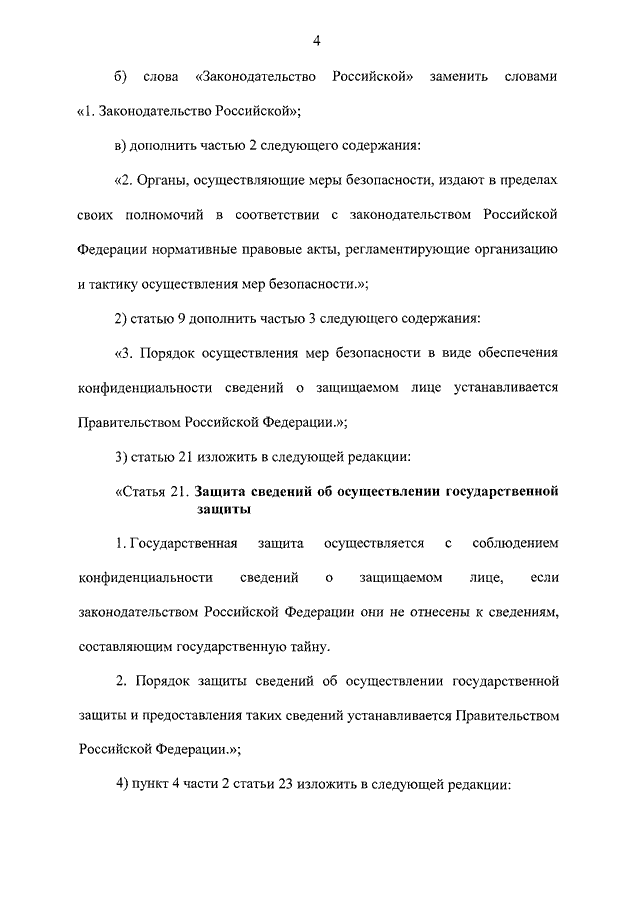 4

б) слова «Законодательство Российской» заменить словами «1. Законодательство Российской»;

в) дополнить частью 2 следующего содержания:

«2. Органы, осуществляющие меры безопасности, издают в пределах своих полномочий в соответствии с законодательством Российской Федерации нормативные правовые акты, регламентирующие организацию и тактику осуществления мер безопасности.»;

2) статью 9 дополнить частью 3 следующего содержания:

«3. Порядок осуществления мер безопасности в виде обеспечения конфиденциальности сведений о защищаемом лице устанавливается Правительством Российской Федерации.»;

3) статью 21 изложить в следующей редакции:

«Статья 21. Защита сведений об осуществлении государственной защиты

1. Государственная защита осуществляется с соблюдением конфиденциальности сведений о защищаемом лице, если законодательством Российской Федерации они не отнесены к сведениям, составляющим государственную тайну.

2. Порядок защиты сведений об осуществлении государственной защиты и предоставления таких сведений устанавливается Правительством Российской Федерации.»;

4) пункт 4 части 2 статьи 23 изложить в следующей редакции: